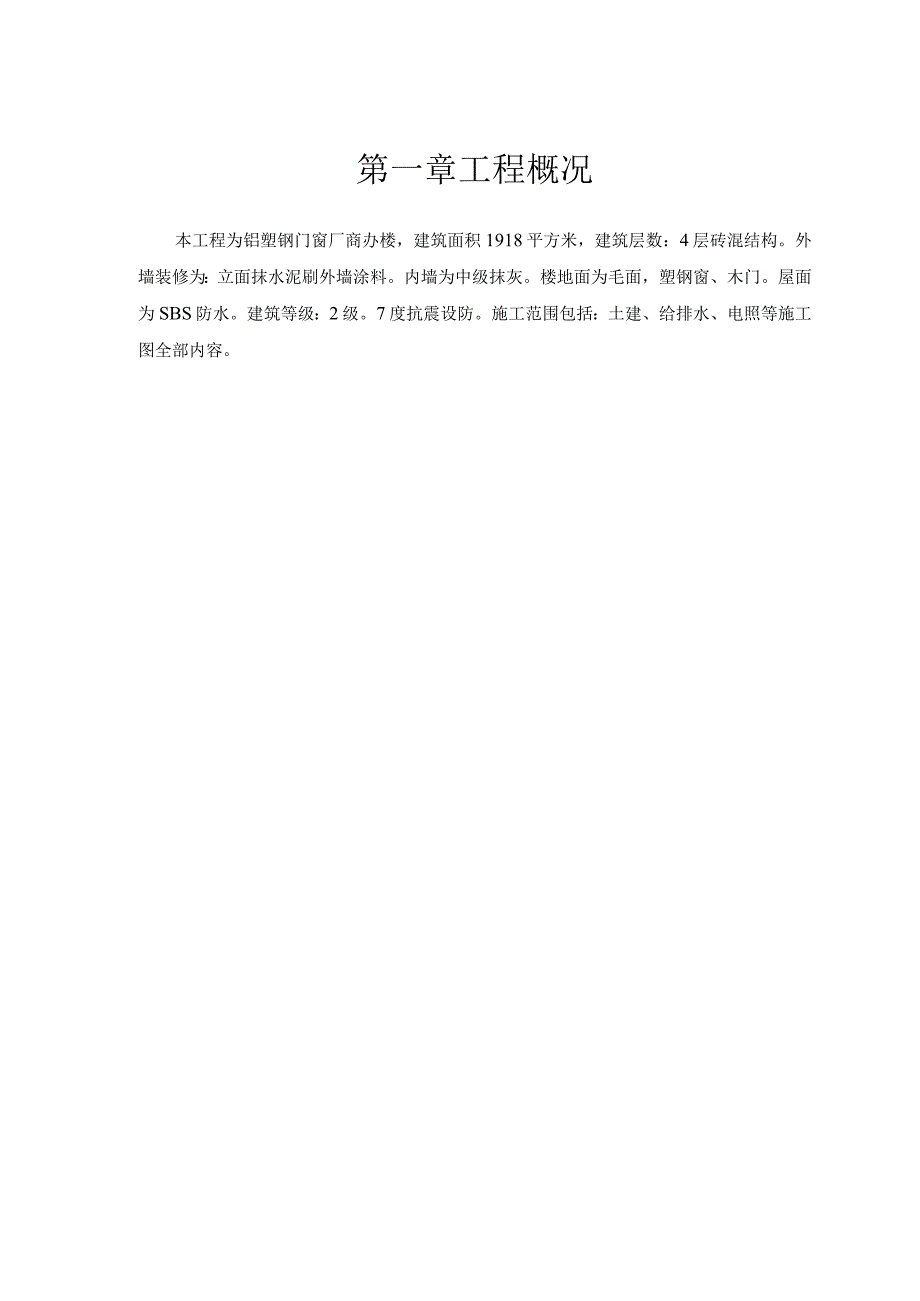 第一章工程概况

本工程为铝塑钢门窗厂商办楼，建筑面积1918平方米，建筑层数：4层砖混结构。外墙装修为：立面抹水泥刷外墙涂料。内墙为中级抹灰。楼地面为毛面，塑钢窗、木门。屋面为SBS防水。建筑等级：2级。7度抗震设防。施工范围包括：土建、给排水、电照等施工图全部内容。